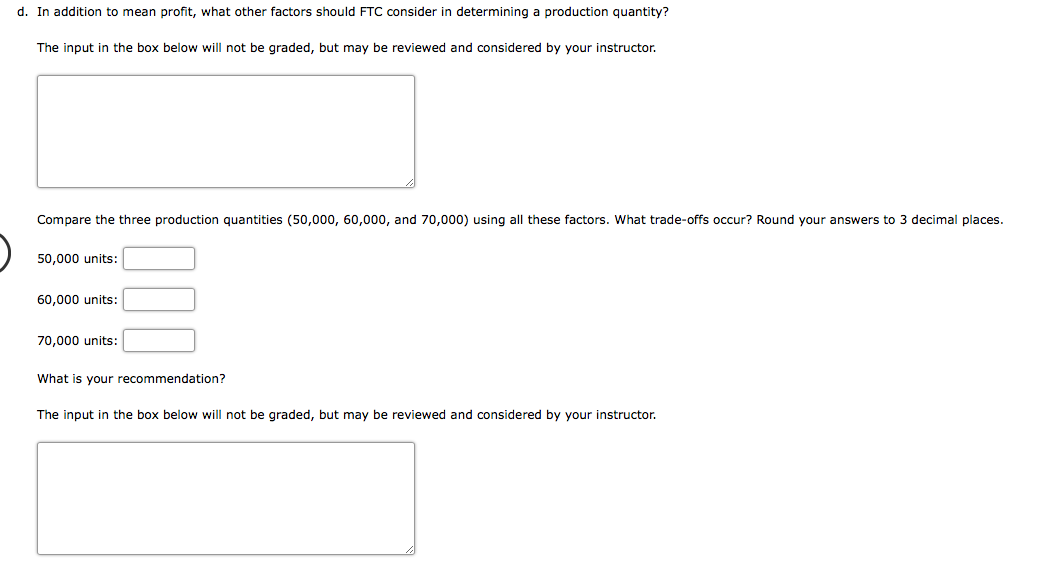 d. In addition to mean profit, what other factors should FTC consider in determining a production quantity?

The input in the box below will not be graded, but may be reviewed and considered by your instructor.

Compare the three production quantities (50,000, 60,000, and 70,000) using all these factors. What trade-offs occur? Round your answers to 3 decimal places.

50,000 units:

60,000 units:

70,000 units:

What is your recommendation?

The input in the box below will not be graded, but may be reviewed and considered by your instructor.